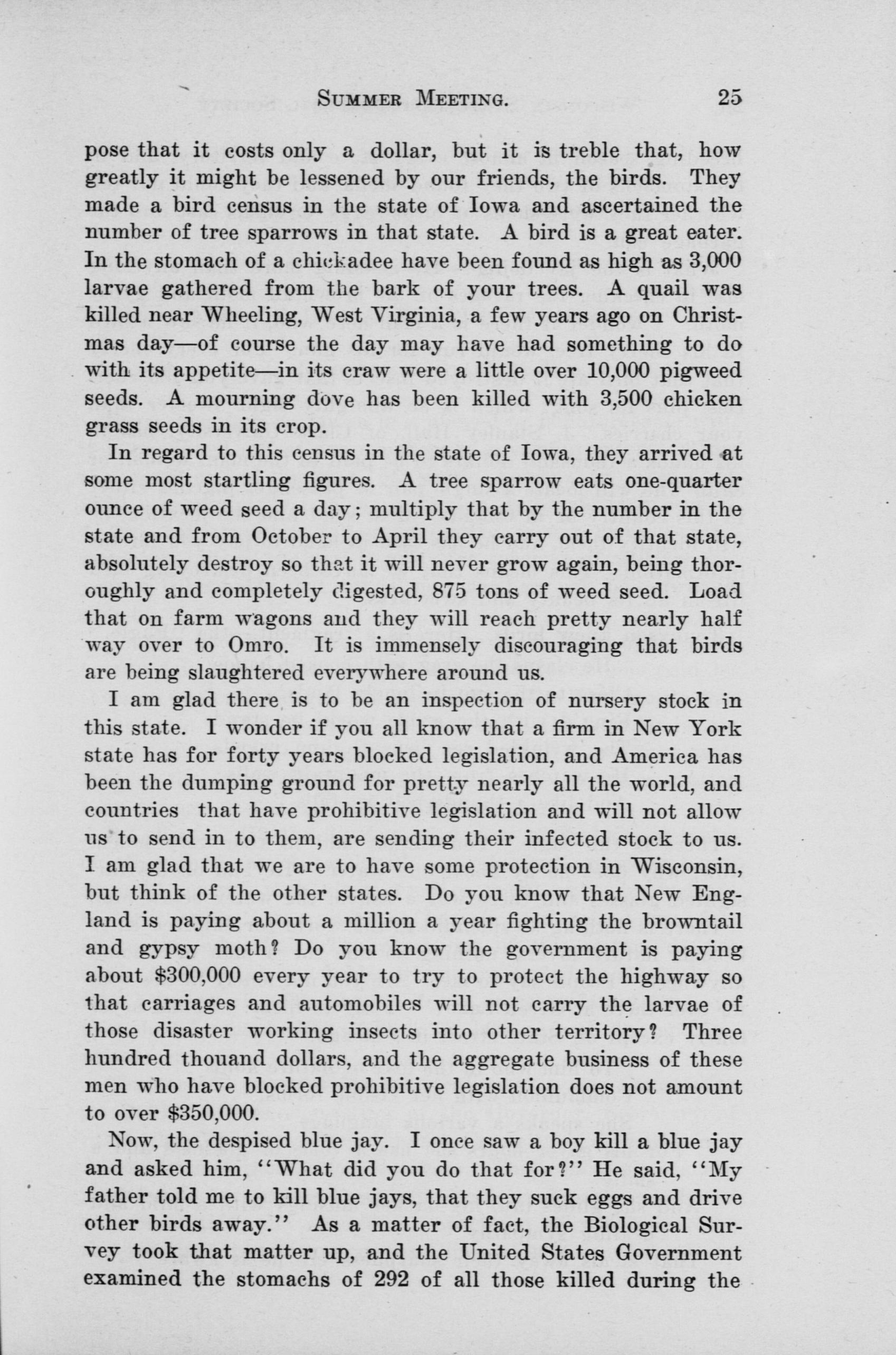 SUMMER MEETING. 25

pose that it costs only a dollar, but it is treble that, how greatly it might be lessened by our friends, the birds. They made a bird census in the state of Iowa and ascertained the number of tree sparrows in that state. A bird is a great eater. In the stomach of a chickadee have been found as high as 3,000 larvae gathered from the bark of your trees. A quail was killed near Wheeling, West Virginia, a few years ago on Christmas day—of course the day may have had something to do with its appetite—in its craw were a little over 10,000 pigweed seeds. A mourning dove has been killed with 3,500 chicken grass seeds in its crop.

In regard to this census in the state of Iowa, they arrived at some most startling figures. A tree sparrow eats one-quarter ounce of weed seed a day; multiply that by the number in the state and from October to April they carry out of that state, absolutely destroy so that it will never grow again, being thoroughly and completely digested, 875 tons of weed seed. Load that on farm wagons and they will reach pretty nearly half way over to Omro. It is immensely discouraging that birds are being slaughtered everywhere around us.

I am glad there is to be an inspection of nursery stock in this state. I wonder if you all know that a firm in New York state has for forty years blocked legislation, and America has been the dumping ground for pretty nearly all the world, and countries that have prohibitive legislation and will not allow us to send in to them, are sending their infected stock to us. I am glad that we are to have some protection in Wisconsin, but think of the other states. Do you know that New England is paying about a million a year fighting the browntail and gypsy moth? Do you know the government is paying about $300,000 every year to try to protect the highway so that carriages and automobiles will not carry the larvae of those disaster working insects into other territory? Three hundred thouand dollars, and the aggregate business of these men who have blocked prohibitive legislation does not amount to over $350,000.

Now, the despised blue jay. I once saw a boy kill a blue jay and asked him, "What did you do that for?" He said, "My father told me to kill blue jays, that they suck eggs and drive other birds away." As a matter of fact, the Biological Survey took that matter up, and the United States Government examined the stomachs of 292 of all those killed during the